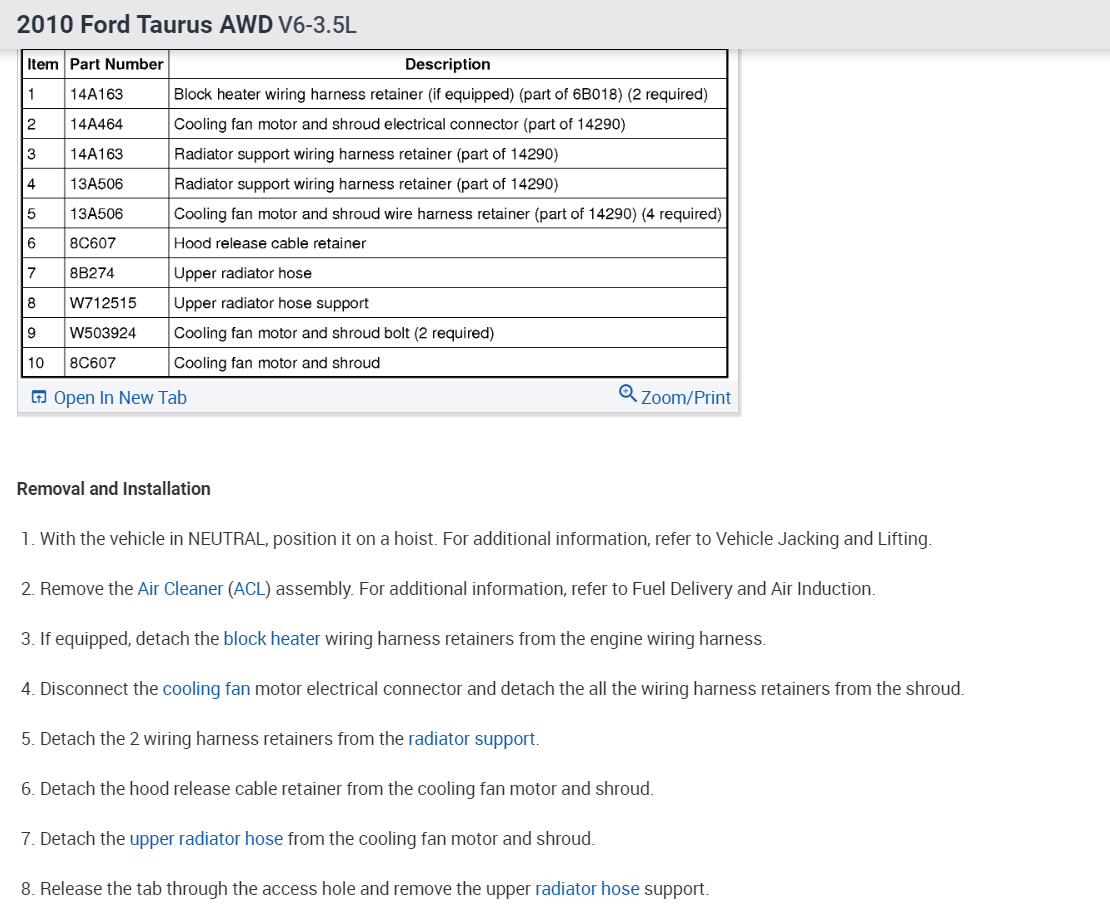 2010 Ford Taurus AWD V6-3.5L

| Item | Part Number | Description |
|---|---|---|
| 1 | 14A163 | Block heater wiring harness retainer (if equipped) (part of 6B018) (2 required) |
| 2 | 14A464 | Cooling fan motor and shroud electrical connector (part of 14290) |
| 3 | 14A163 | Radiator support wiring harness retainer (part of 14290) |
| 4 | 13A506 | Radiator support wiring harness retainer (part of 14290) |
| 5 | 13A506 | Cooling fan motor and shroud wire harness retainer (part of 14290) (4 required) |
| 6 | 8C607 | Hood release cable retainer |
| 7 | 8B274 | Upper radiator hose |
| 8 | W712515 | Upper radiator hose support |
| 9 | W503924 | Cooling fan motor and shroud bolt (2 required) |
| 10 | 8C607 | Cooling fan motor and shroud |

Open In New Tab

Zoom/Print

Removal and Installation

1. With the vehicle in NEUTRAL, position it on a hoist. For additional information, refer to Vehicle Jacking and Lifting.

2. Remove the Air Cleaner (ACL) assembly. For additional information, refer to Fuel Delivery and Air Induction.

3. If equipped, detach the block heater wiring harness retainers from the engine wiring harness.

4. Disconnect the cooling fan motor electrical connector and detach the all the wiring harness retainers from the shroud.

5. Detach the 2 wiring harness retainers from the radiator support.

6. Detach the hood release cable retainer from the cooling fan motor and shroud.

7. Detach the upper radiator hose from the cooling fan motor and shroud.

8. Release the tab through the access hole and remove the upper radiator hose support.